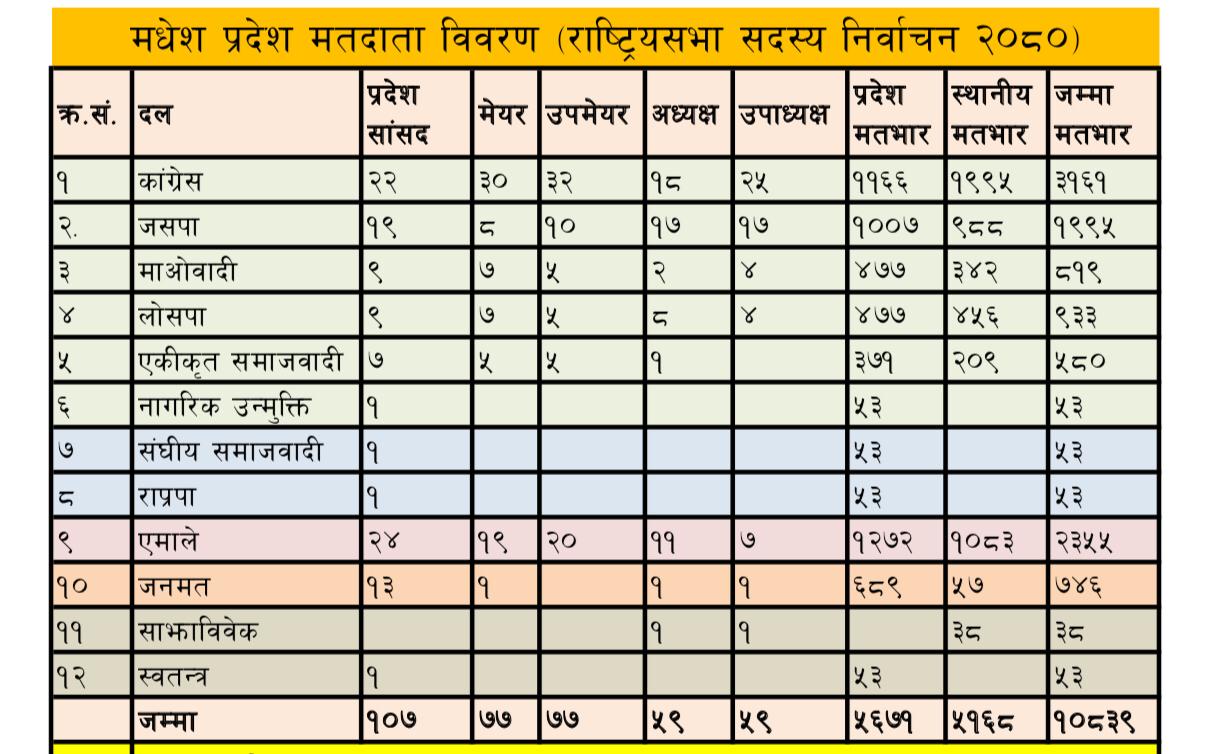 मधेश प्रदेश मतदाता विवरण (राष्ट्रियसभा सदस्य निर्वाचन २०८०)

| क्र.सं. | दल | प्रदेश सांसद | मेयर | उपमेयर | अध्यक्ष | उपाध्यक्ष | प्रदेश मतभार | स्थानीय मतभार | जम्मा मतभार |
|---|---|---|---|---|---|---|---|---|---|
| १ | कांग्रेस | २२ | ३० | ३२ | १८ | २५ | ११६६ | १९९५ | ३१६१ |
| २. | जसपा | १९ | ८ | १० | १७ | १७ | १००७ | ९८८ | १९९५ |
| ३ | माओवादी | ९ | ७ | ५ | २ | ४ | ४७७ | ३४२ | ८१९ |
| ४ | लोसपा | ९ | ७ | ५ | ८ | ४ | ४७७ | ४५६ | ९३३ |
| ५ | एकीकृत समाजवादी | ७ | ५ | ५ | १ |  | ३७१ | २०९ | ५८० |
| ६ | नागरिक उन्मुक्ति | १ |  |  |  |  | ५३ |  | ५३ |
| ७ | संघीय समाजवादी | १ |  |  |  |  | ५३ |  | ५३ |
| ८ | राप्रपा | १ |  |  |  |  | ५३ |  | ५३ |
| ९ | एमाले | २४ | १९ | २० | ११ | ७ | १२७२ | १०८३ | २३५५ |
| १० | जनमत | १३ | १ |  | १ | १ | ६८९ | ५७ | ७४६ |
| ११ | साझाविवेक |  |  |  | १ | १ |  | ३८ | ३८ |
| १२ | स्वतन्त्र | १ |  |  |  |  | ५३ |  | ५३ |
|  | जम्मा | १०७ | ७७ | ७७ | ५९ | ५९ | ५६७१ | ५१६८ | १०८३९ |